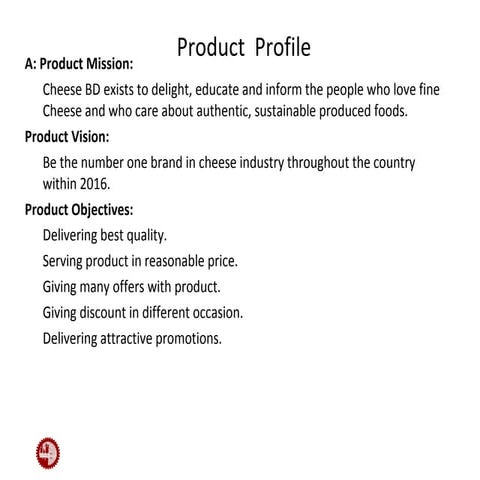 Product Profile

A: Product Mission:

Cheese BD exists to delight, educate and inform the people who love fine Cheese and who care about authentic, sustainable produced foods.

Product Vision:

Be the number one brand in cheese industry throughout the country within 2016.

Product Objectives:

Delivering best quality.

Serving product in reasonable price.

Giving many offers with product.

Giving discount in different occasion.

Delivering attractive promotions.